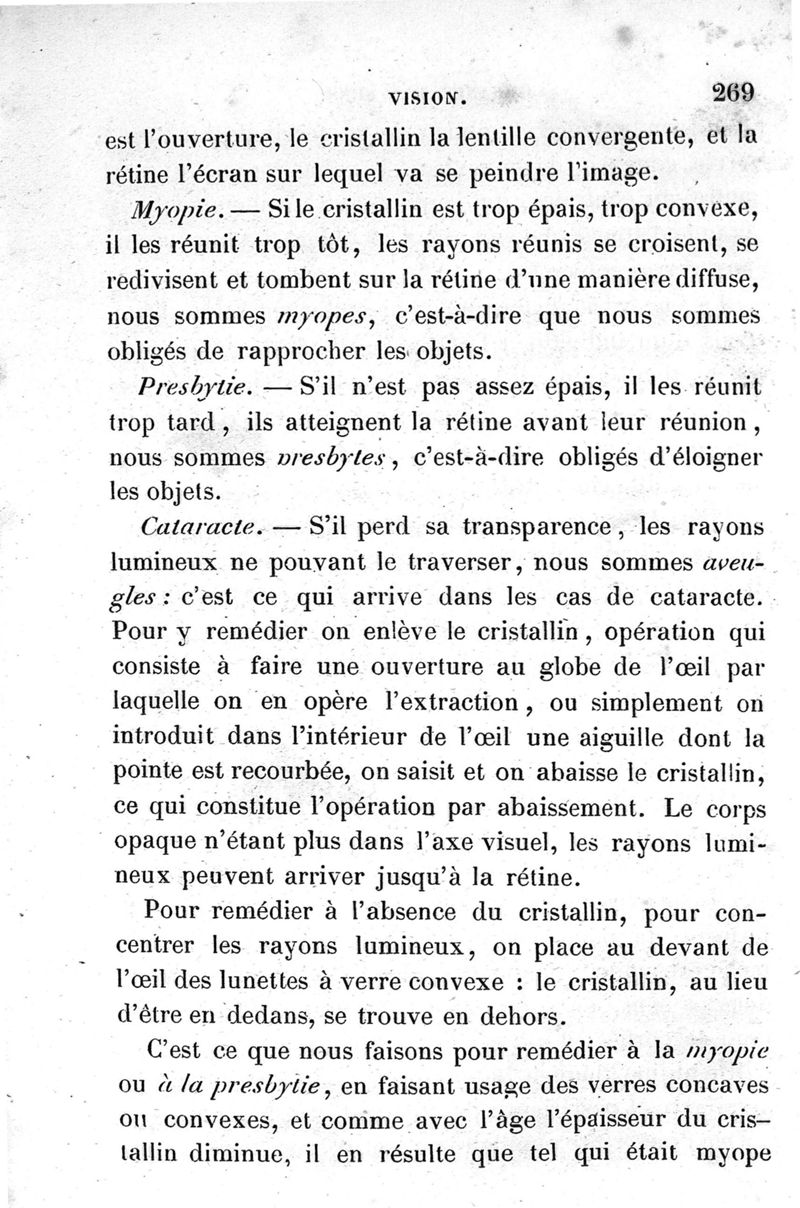 VISION. 269

est l'ouverture, le cristallin la lentille convergente, et la rétine l'écran sur lequel va se peindre l'image.

Myopie. — Si le cristallin est trop épais, trop convexe, il les réunit trop tôt, les rayons réunis se croisent, se redivisent et tombent sur la rétine d'une manière diffuse, nous sommes myopes, c'est-à-dire que nous sommes obligés de rapprocher les objets.

Presbytie. — S'il n'est pas assez épais, il les réunit trop tard, ils atteignent la rétine avant leur réunion, nous sommes presbytes, c'est-à-dire obligés d'éloigner les objets.

Cataracte. — S'il perd sa transparence, les rayons lumineux ne pouvant le traverser, nous sommes aveugles : c'est ce qui arrive dans les cas de cataracte. Pour y remédier on enlève le cristallin, opération qui consiste à faire une ouverture au globe de l'œil par laquelle on en opère l'extraction, ou simplement on introduit dans l'intérieur de l'œil une aiguille dont la pointe est recourbée, on saisit et on abaisse le cristallin, ce qui constitue l'opération par abaissement. Le corps opaque n'étant plus dans l'axe visuel, les rayons lumineux peuvent arriver jusqu'à la rétine.

Pour remédier à l'absence du cristallin, pour concentrer les rayons lumineux, on place au devant de l'œil des lunettes à verre convexe : le cristallin, au lieu d'être en dedans, se trouve en dehors.

C'est ce que nous faisons pour remédier à la myopie ou à la presbytie, en faisant usage des verres concaves ou convexes, et comme avec l'âge l'épaisseur du cristallin diminue, il en résulte que tel qui était myope